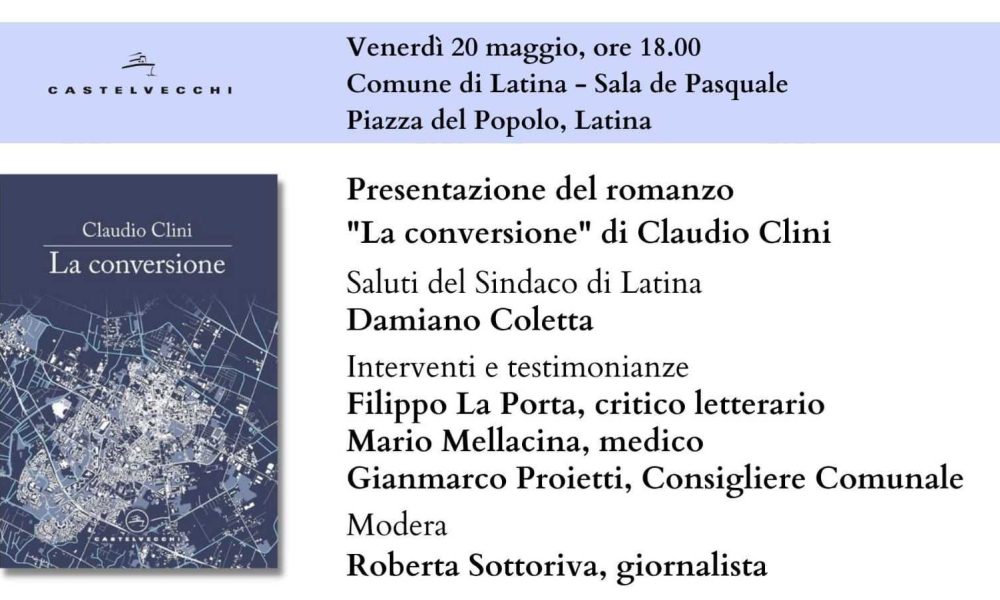 CASTELVECCHI

Venerdì 20 maggio, ore 18.00
Comune di Latina - Sala de Pasquale
Piazza del Popolo, Latina

Claudio Clini
La conversione

CASTELVECCHI

Presentazione del romanzo
"La conversione" di Claudio Clini

Saluti del Sindaco di Latina
Damiano Coletta

Interventi e testimonianze
Filippo La Porta, critico letterario
Mario Mellacina, medico
Gianmarco Proietti, Consigliere Comunale

Modera
Roberta Sottoriva, giornalista